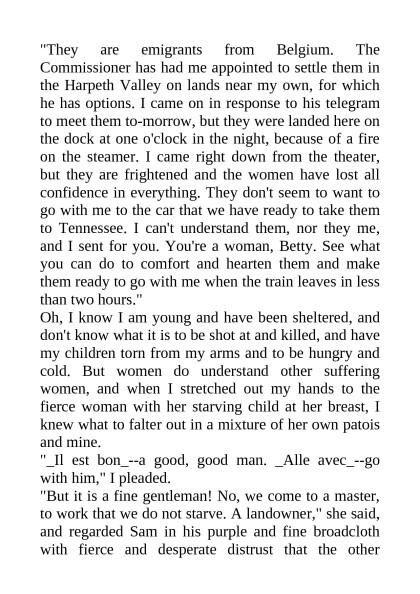 "They are emigrants from Belgium. The Commissioner has had me appointed to settle them in the Harpeth Valley on lands near my own, for which he has options. I came on in response to his telegram to meet them to-morrow, but they were landed here on the dock at one o'clock in the night, because of a fire on the steamer. I came right down from the theater, but they are frightened and the women have lost all confidence in everything. They don't seem to want to go with me to the car that we have ready to take them to Tennessee. I can't understand them, nor they me, and I sent for you. You're a woman, Betty. See what you can do to comfort and hearten them and make them ready to go with me when the train leaves in less than two hours."
Oh, I know I am young and have been sheltered, and don't know what it is to be shot at and killed, and have my children torn from my arms and to be hungry and cold. But women do understand other suffering women, and when I stretched out my hands to the fierce woman with her starving child at her breast, I knew what to falter out in a mixture of her own patois and mine.
"_Il est bon_--a good, good man. _Alle avec_--go with him," I pleaded.
"But it is a fine gentleman! No, we come to a master, to work that we do not starve. A landowner," she said, and regarded Sam in his purple and fine broadcloth with fierce and desperate distrust that the other